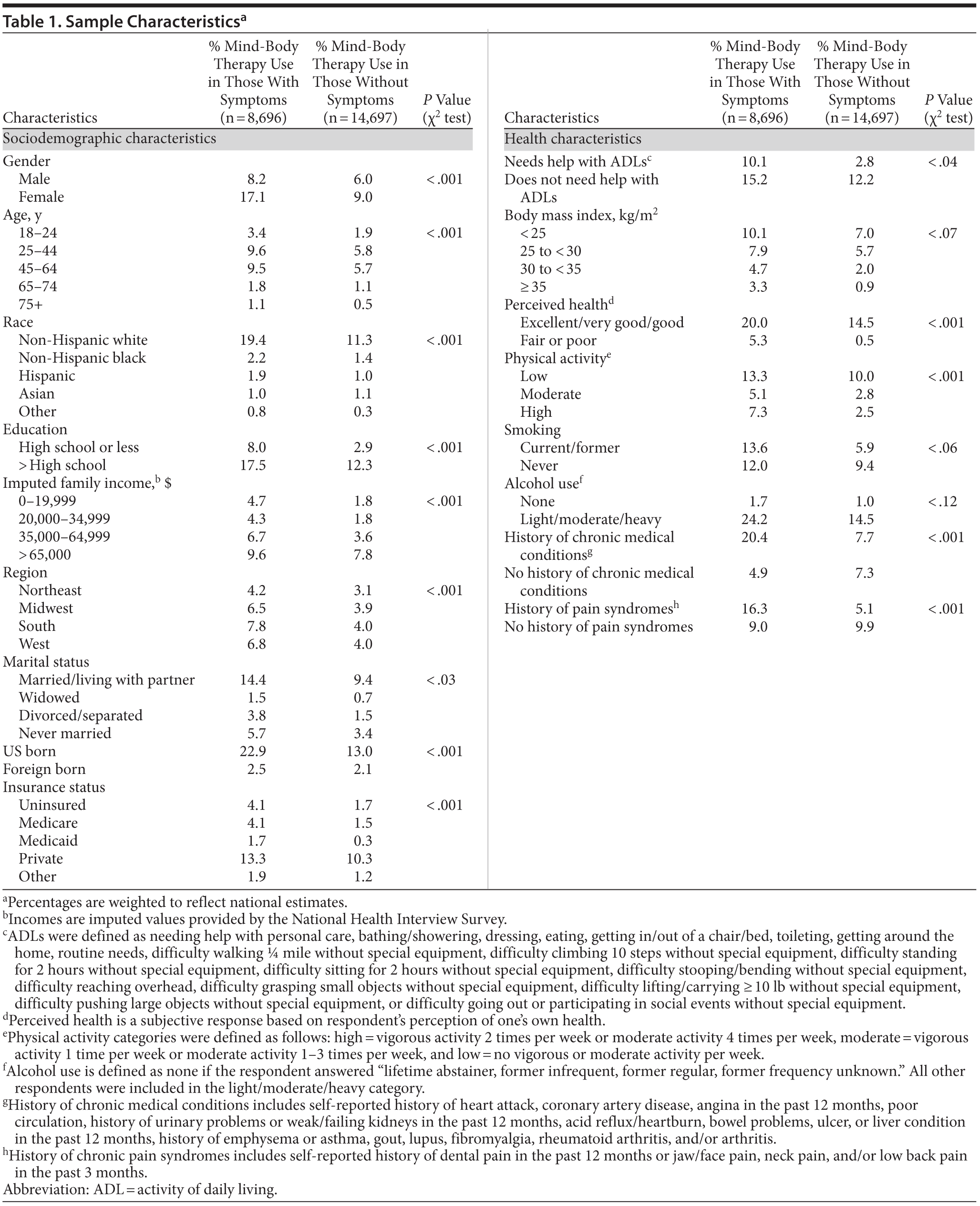 Table 1. Sample Characteristics$^a$

| Characteristics | % Mind-Body Therapy Use in Those With Symptoms (n = 8,696) | % Mind-Body Therapy Use in Those Without Symptoms (n = 14,697) | P Value ($\chi^2$ test) |
|---|---|---|---|
| Sociodemographic characteristics | | | |
| Gender | | | |
| Male | 8.2 | 6.0 | < .001 |
| Female | 17.1 | 9.0 | |
| Age, y | | | |
| 18–24 | 3.4 | 1.9 | < .001 |
| 25–44 | 9.6 | 5.8 | |
| 45–64 | 9.5 | 5.7 | |
| 65–74 | 1.8 | 1.1 | |
| 75+ | 1.1 | 0.5 | |
| Race | | | |
| Non-Hispanic white | 19.4 | 11.3 | < .001 |
| Non-Hispanic black | 2.2 | 1.4 | |
| Hispanic | 1.9 | 1.0 | |
| Asian | 1.0 | 1.1 | |
| Other | 0.8 | 0.3 | |
| Education | | | |
| High school or less | 8.0 | 2.9 | < .001 |
| > High school | 17.5 | 12.3 | |
| Imputed family income,$^b$ $ | | | |
| 0–19,999 | 4.7 | 1.8 | < .001 |
| 20,000–34,999 | 4.3 | 1.8 | |
| 35,000–64,999 | 6.7 | 3.6 | |
| > 65,000 | 9.6 | 7.8 | |
| Region | | | |
| Northeast | 4.2 | 3.1 | < .001 |
| Midwest | 6.5 | 3.9 | |
| South | 7.8 | 4.0 | |
| West | 6.8 | 4.0 | |
| Marital status | | | |
| Married/living with partner | 14.4 | 9.4 | < .03 |
| Widowed | 1.5 | 0.7 | |
| Divorced/separated | 3.8 | 1.5 | |
| Never married | 5.7 | 3.4 | |
| US born | 22.9 | 13.0 | < .001 |
| Foreign born | 2.5 | 2.1 | |
| Insurance status | | | |
| Uninsured | 4.1 | 1.7 | < .001 |
| Medicare | 4.1 | 1.5 | |
| Medicaid | 1.7 | 0.3 | |
| Private | 13.3 | 10.3 | |
| Other | 1.9 | 1.2 | |

| Characteristics | % Mind-Body Therapy Use in Those With Symptoms (n = 8,696) | % Mind-Body Therapy Use in Those Without Symptoms (n = 14,697) | P Value ($\chi^2$ test) |
|---|---|---|---|
| Health characteristics | | | |
| Needs help with ADLs$^c$ | 10.1 | 2.8 | < .04 |
| Does not need help with ADLs | 15.2 | 12.2 | |
| Body mass index, kg/m$^2$ | | | |
| < 25 | 10.1 | 7.0 | < .07 |
| 25 to < 30 | 7.9 | 5.7 | |
| 30 to < 35 | 4.7 | 2.0 | |
| ≥ 35 | 3.3 | 0.9 | |
| Perceived health$^d$ | | | |
| Excellent/very good/good | 20.0 | 14.5 | < .001 |
| Fair or poor | 5.3 | 0.5 | |
| Physical activity$^e$ | | | |
| Low | 13.3 | 10.0 | < .001 |
| Moderate | 5.1 | 2.8 | |
| High | 7.3 | 2.5 | |
| Smoking | | | |
| Current/former | 13.6 | 5.9 | < .06 |
| Never | 12.0 | 9.4 | |
| Alcohol use$^f$ | | | |
| None | 1.7 | 1.0 | < .12 |
| Light/moderate/heavy | 24.2 | 14.5 | |
| History of chronic medical conditions$^g$ | 20.4 | 7.7 | < .001 |
| No history of chronic medical conditions | 4.9 | 7.3 | |
| History of pain syndromes$^h$ | 16.3 | 5.1 | < .001 |
| No history of pain syndromes | 9.0 | 9.9 | |

$^a$Percentages are weighted to reflect national estimates.
$^b$Incomes are imputed values provided by the National Health Interview Survey.
$^c$ADLs were defined as needing help with personal care, bathing/showering, dressing, eating, getting in/out of a chair/bed, toileting, getting around the home, routine needs, difficulty walking ¼ mile without special equipment, difficulty climbing 10 steps without special equipment, difficulty standing for 2 hours without special equipment, difficulty sitting for 2 hours without special equipment, difficulty stooping/bending without special equipment, difficulty reaching overhead, difficulty grasping small objects without special equipment, difficulty lifting/carrying ≥ 10 lb without special equipment, difficulty pushing large objects without special equipment, or difficulty going out or participating in social events without special equipment.
$^d$Perceived health is a subjective response based on respondent's perception of one's own health.
$^e$Physical activity categories were defined as follows: high = vigorous activity 2 times per week or moderate activity 4 times per week, moderate = vigorous activity 1 time per week or moderate activity 1–3 times per week, and low = no vigorous or moderate activity per week.
$^f$Alcohol use is defined as none if the respondent answered "lifetime abstainer, former infrequent, former regular, former frequency unknown." All other respondents were included in the light/moderate/heavy category.
$^g$History of chronic medical conditions includes self-reported history of heart attack, coronary artery disease, angina in the past 12 months, poor circulation, history of urinary problems or weak/failing kidneys in the past 12 months, acid reflux/heartburn, bowel problems, ulcer, or liver condition in the past 12 months, history of emphysema or asthma, gout, lupus, fibromyalgia, rheumatoid arthritis, and/or arthritis.
$^h$History of chronic pain syndromes includes self-reported history of dental pain in the past 12 months or jaw/face pain, neck pain, and/or low back pain in the past 3 months.
Abbreviation: ADL = activity of daily living.